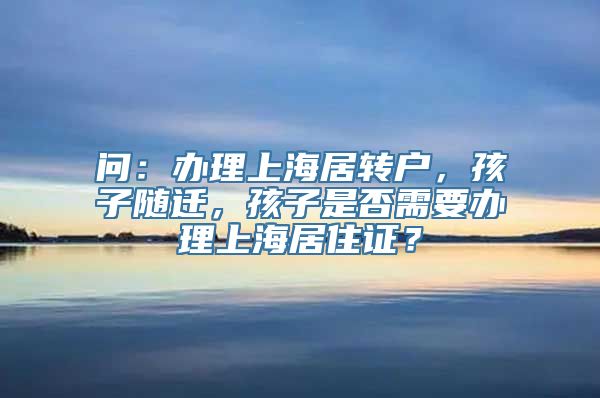 问：办理上海居转户，孩子随迁，孩子是否需要办理上海居住证？